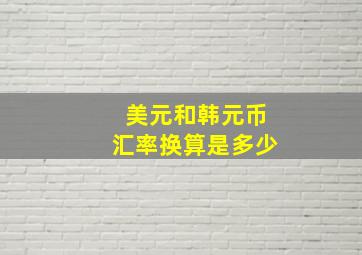 美元和韩元币
汇率换算是多少